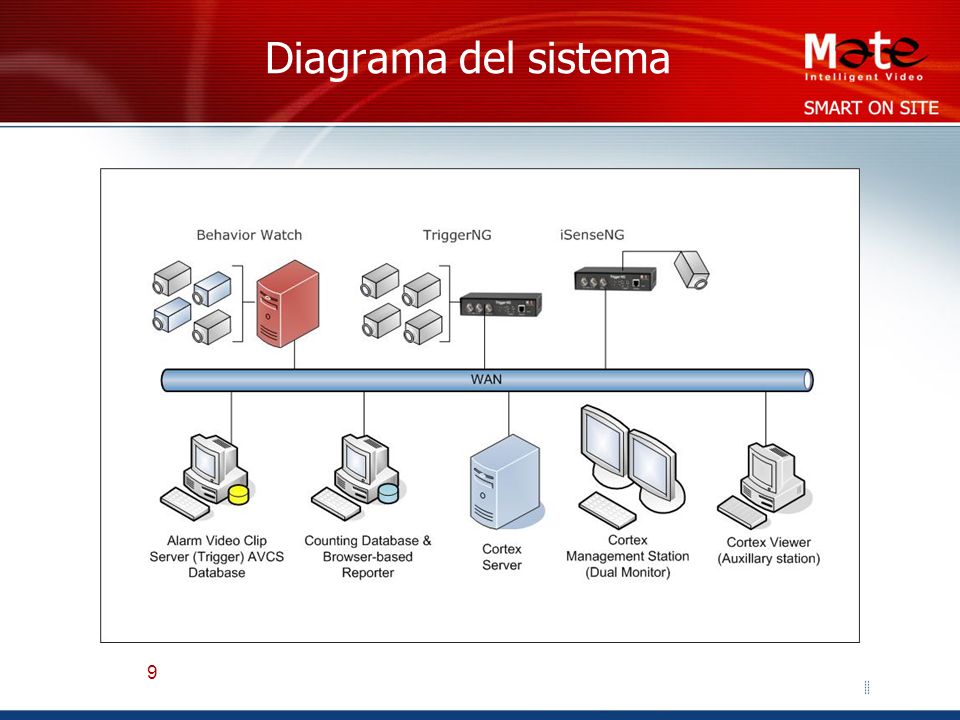 Diagrama del sistema

Mate
Intelligent Video
SMART ON SITE

Behavior Watch

TriggerNG

iSenseNG

WAN

Alarm Video Clip Server (Trigger) AVCS Database

Counting Database & Browser-based Reporter

Cortex Server

Cortex Management Station (Dual Monitor)

Cortex Viewer (Auxillary station)

9